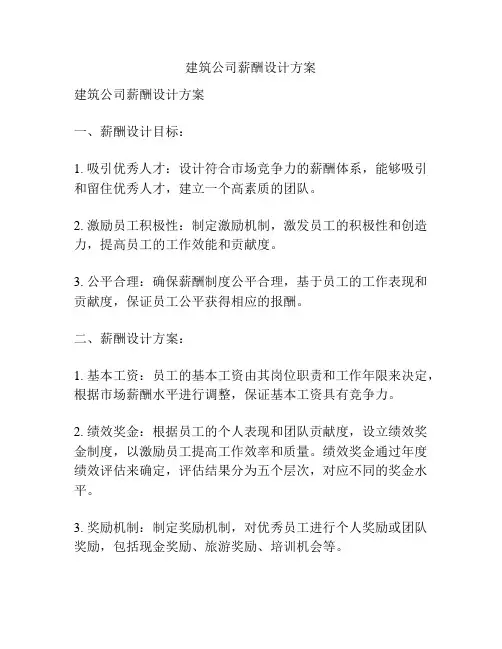 建筑公司薪酬设计方案

建筑公司薪酬设计方案

一、薪酬设计目标：

1. 吸引优秀人才：设计符合市场竞争力的薪酬体系，能够吸引和留住优秀人才，建立一个高素质的团队。

2. 激励员工积极性：制定激励机制，激发员工的积极性和创造力，提高员工的工作效能和贡献度。

3. 公平合理：确保薪酬制度公平合理，基于员工的工作表现和贡献度，保证员工公平获得相应的报酬。

二、薪酬设计方案：

1. 基本工资：员工的基本工资由其岗位职责和工作年限来决定，根据市场薪酬水平进行调整，保证基本工资具有竞争力。

2. 绩效奖金：根据员工的个人表现和团队贡献度，设立绩效奖金制度，以激励员工提高工作效率和质量。绩效奖金通过年度绩效评估来确定，评估结果分为五个层次，对应不同的奖金水平。

3. 奖励机制：制定奖励机制，对优秀员工进行个人奖励或团队奖励，包括现金奖励、旅游奖励、培训机会等。